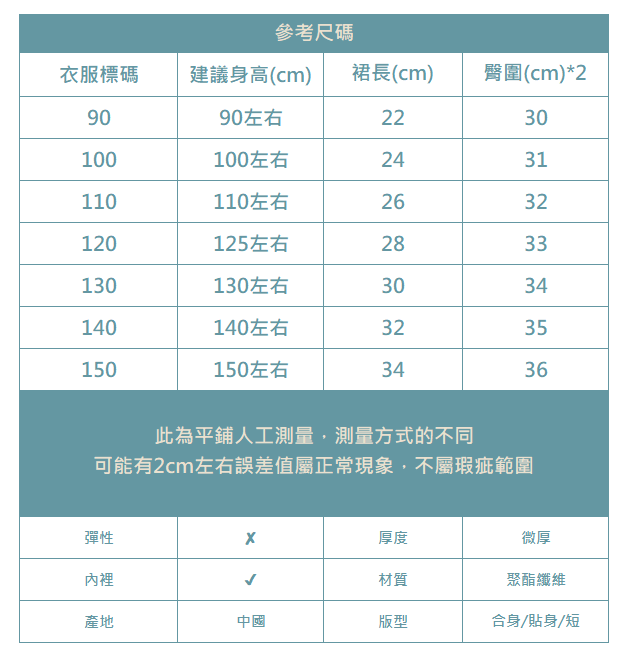 參考尺碼

| 衣服標碼 | 建議身高(cm) | 裙長(cm) | 臀圍(cm)*2 |
|---|---|---|---|
| 90 | 90左右 | 22 | 30 |
| 100 | 100左右 | 24 | 31 |
| 110 | 110左右 | 26 | 32 |
| 120 | 125左右 | 28 | 33 |
| 130 | 130左右 | 30 | 34 |
| 140 | 140左右 | 32 | 35 |
| 150 | 150左右 | 34 | 36 |

此為平鋪人工測量，測量方式的不同
可能有2cm左右誤差值屬正常現象，不屬瑕疵範圍

| 彈性 | ✗ | 厚度 | 微厚 |
|---|---|---|---|
| 內裡 | ✓ | 材質 | 聚酯纖維 |
| 產地 | 中國 | 版型 | 合身/貼身/短 |